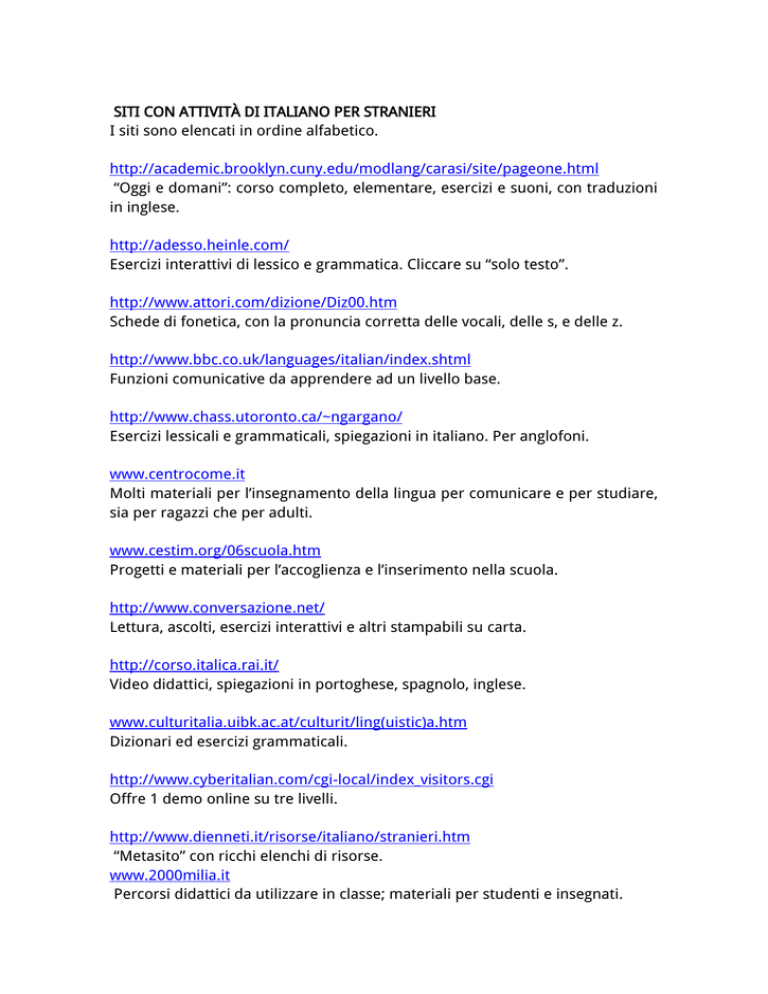 SITI CON ATTIVITÀ DI ITALIANO PER STRANIERI
I siti sono elencati in ordine alfabetico.

http://academic.brooklyn.cuny.edu/modlang/carasi/site/pageone.html
“Oggi e domani”: corso completo, elementare, esercizi e suoni, con traduzioni in inglese.

http://adesso.heinle.com/
Esercizi interattivi di lessico e grammatica. Cliccare su “solo testo”.

http://www.attori.com/dizione/Diz00.htm
Schede di fonetica, con la pronuncia corretta delle vocali, delle s, e delle z.

http://www.bbc.co.uk/languages/italian/index.shtml
Funzioni comunicative da apprendere ad un livello base.

http://www.chass.utoronto.ca/~ngargano/
Esercizi lessicali e grammaticali, spiegazioni in italiano. Per anglofoni.

www.centrocome.it
Molti materiali per l’insegnamento della lingua per comunicare e per studiare, sia per ragazzi che per adulti.

www.cestim.org/06scuola.htm
Progetti e materiali per l’accoglienza e l’inserimento nella scuola.

http://www.conversazione.net/
Lettura, ascolti, esercizi interattivi e altri stampabili su carta.

http://corso.italica.rai.it/
Video didattici, spiegazioni in portoghese, spagnolo, inglese.

www.culturitalia.uibk.ac.at/culturit/ling(uistic)a.htm
Dizionari ed esercizi grammaticali.

http://www.cyberitalian.com/cgi-local/index_visitors.cgi
Offre 1 demo online su tre livelli.

http://www.dienneti.it/risorse/italiano/stranieri.htm
“Metasito” con ricchi elenchi di risorse.
www.2000milia.it
Percorsi didattici da utilizzare in classe; materiali per studenti e insegnati.